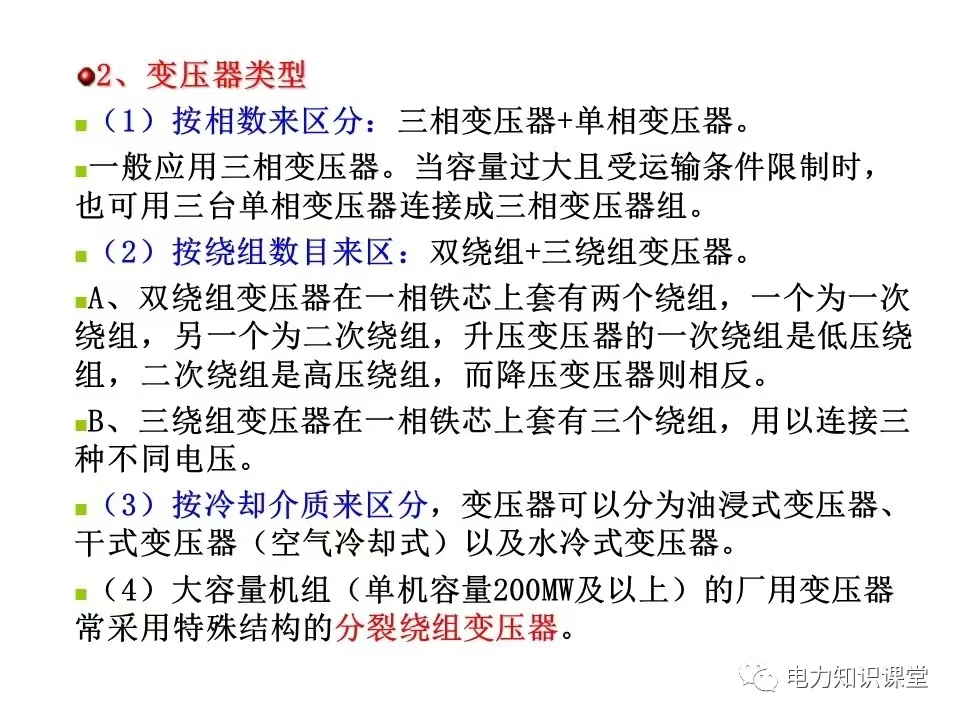 2、变压器类型

（1）按相数来区分：三相变压器+单相变压器。

一般应用三相变压器。当容量过大且受运输条件限制时，也可用三台单相变压器连接成三相变压器组。

（2）按绕组数目来区：双绕组+三绕组变压器。

A、双绕组变压器在一相铁芯上套有两个绕组，一个为一次绕组，另一个为二次绕组，升压变压器的一次绕组是低压绕组，二次绕组是高压绕组，而降压变压器则相反。

B、三绕组变压器在一相铁芯上套有三个绕组，用以连接三种不同电压。

（3）按冷却介质来区分，变压器可以分为油浸式变压器、干式变压器（空气冷却式）以及水冷式变压器。

（4）大容量机组（单机容量200MW及以上）的厂用变压器常采用特殊结构的分裂绕组变压器。

电力知识课堂